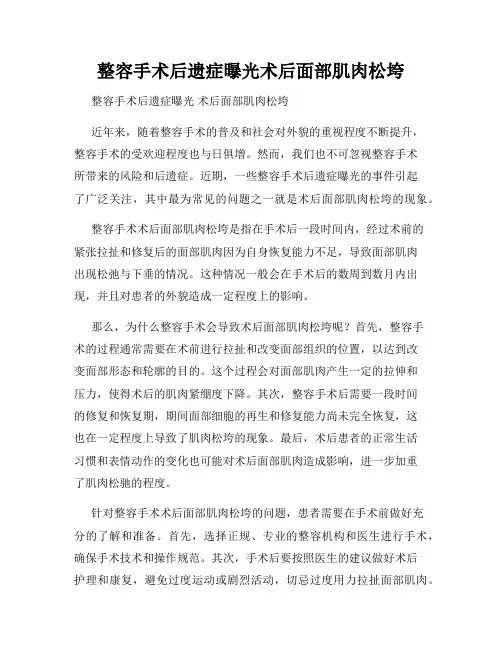 整容手术后遗症曝光术后面部肌肉松垮

整容手术后遗症曝光 术后面部肌肉松垮

近年来，随着整容手术的普及和社会对外貌的重视程度不断提升，整容手术的受欢迎程度也与日俱增。然而，我们也不可忽视整容手术所带来的风险和后遗症。近期，一些整容手术后遗症曝光的事件引起了广泛关注，其中最为常见的问题之一就是术后面部肌肉松垮的现象。

整容手术术后面部肌肉松垮是指在手术后一段时间内，经过术前的紧张拉扯和修复后的面部肌肉因为自身恢复能力不足，导致面部肌肉出现松弛与下垂的情况。这种情况一般会在手术后的数周到数月内出现，并且对患者的外貌造成一定程度上的影响。

那么，为什么整容手术会导致术后面部肌肉松垮呢？首先，整容手术的过程通常需要在术前进行拉扯和改变面部组织的位置，以达到改变面部形态和轮廓的目的。这个过程会对面部肌肉产生一定的拉伸和压力，使得术后的肌肉紧绷度下降。其次，整容手术后需要一段时间的修复和恢复期，期间面部细胞的再生和修复能力尚未完全恢复，这也在一定程度上导致了肌肉松垮的现象。最后，术后患者的正常生活习惯和表情动作的变化也可能对术后面部肌肉造成影响，进一步加重了肌肉松驰的程度。

针对整容手术术后面部肌肉松垮的问题，患者需要在手术前做好充分的了解和准备。首先，选择正规、专业的整容机构和医生进行手术，确保手术技术和操作规范。其次，手术后要按照医生的建议做好术后护理和康复，避免过度运动或剧烈活动，切忌过度用力拉扯面部肌肉。